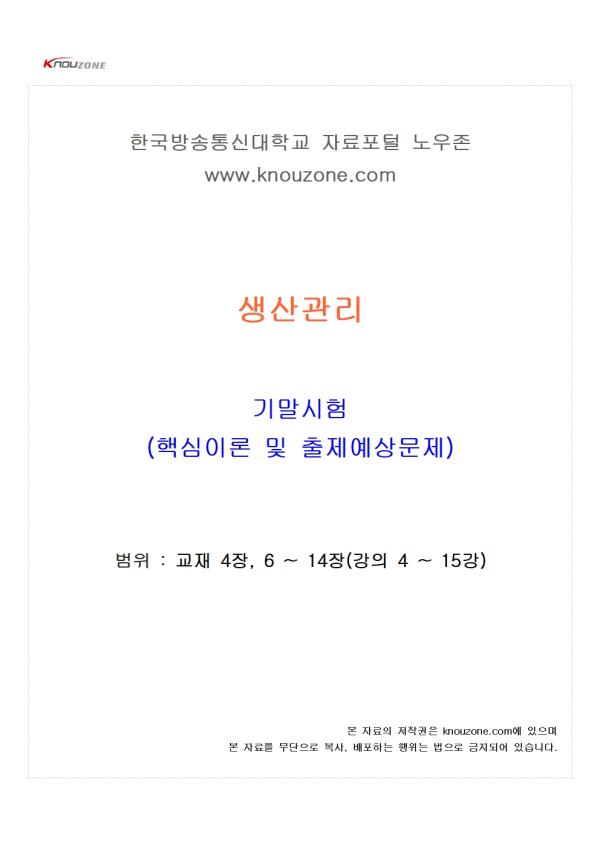 KNOUZONE

한국방송통신대학교 자료포털 노우존
www.knouzone.com

생산관리

기말시험
(핵심이론 및 출제예상문제)

범위 : 교재 4장, 6 ~ 14장(강의 4 ~ 15강)

본 자료의 저작권은 knouzone.com에 있으며
본 자료를 무단으로 복사, 배포하는 행위는 법으로 금지되어 있습니다.